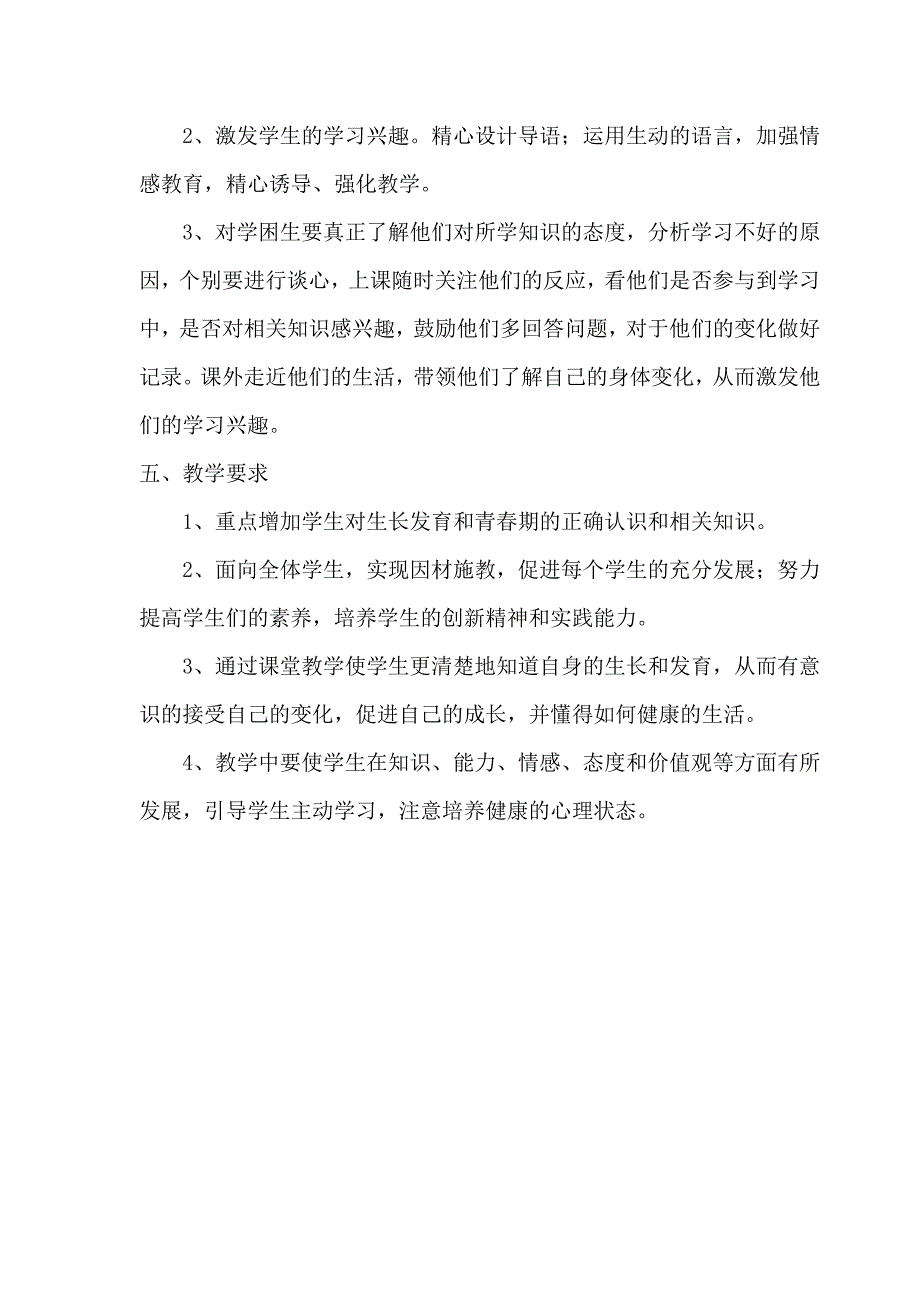 2、激发学生的学习兴趣。精心设计导语；运用生动的语言，加强情感教育，精心诱导、强化教学。

3、对学困生要真正了解他们对所学知识的态度，分析学习不好的原因，个别要进行谈心，上课随时关注他们的反应，看他们是否参与到学习中，是否对相关知识感兴趣，鼓励他们多回答问题，对于他们的变化做好记录。课外走近他们的生活，带领他们了解自己的身体变化，从而激发他们的学习兴趣。

五、教学要求

1、重点增加学生对生长发育和青春期的正确认识和相关知识。

2、面向全体学生，实现因材施教，促进每个学生的充分发展；努力提高学生们的素养，培养学生的创新精神和实践能力。

3、通过课堂教学使学生更清楚地知道自身的生长和发育，从而有意识的接受自己的变化，促进自己的成长，并懂得如何健康的生活。

4、教学中要使学生在知识、能力、情感、态度和价值观等方面有所发展，引导学生主动学习，注意培养健康的心理状态。